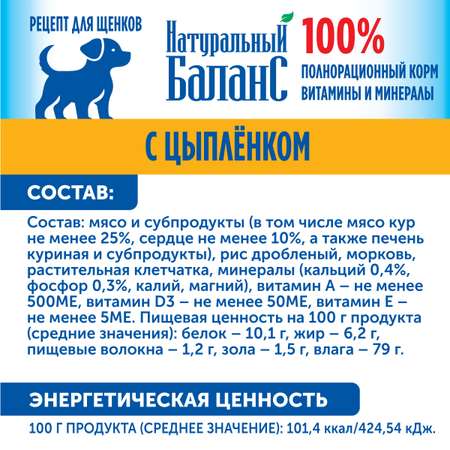 РЕЦЕПТ ДЛЯ ЩЕНКОВ

Натуральный БаланС

100%
ПОЛНОРАЦИОННЫЙ КОРМ
ВИТАМИНЫ И МИНЕРАЛЫ

С ЦЫПЛЁНКОМ

СОСТАВ:

Состав: мясо и субпродукты (в том числе мясо кур не менее 25%, сердце не менее 10%, а также печень куриная и субпродукты), рис дробленый, морковь, растительная клетчатка, минералы (кальций 0,4%, фосфор 0,3%, калий, магний), витамин А – не менее 500МЕ, витамин D3 – не менее 50МЕ, витамин Е – не менее 5МЕ. Пищевая ценность на 100 г продукта (средние значения): белок – 10,1 г, жир – 6,2 г, пищевые волокна – 1,2 г, зола – 1,5 г, влага – 79 г.

ЭНЕРГЕТИЧЕСКАЯ ЦЕННОСТЬ

100 Г ПРОДУКТА (СРЕДНЕЕ ЗНАЧЕНИЕ): 101,4 ккал/424,54 кДж.